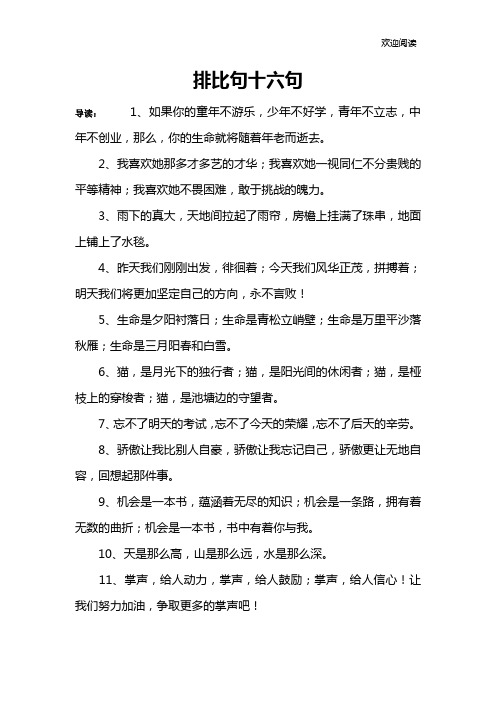 欢迎阅读

排比句十六句

导读：　1、如果你的童年不游乐，少年不好学，青年不立志，中年不创业，那么，你的生命就将随着年老而逝去。

2、我喜欢她那多才多艺的才华；我喜欢她一视同仁不分贵贱的平等精神；我喜欢她不畏困难，敢于挑战的魄力。

3、雨下的真大，天地间拉起了雨帘，房檐上挂满了珠串，地面上铺上了水毯。

4、昨天我们刚刚出发，徘徊着；今天我们风华正茂，拼搏着；明天我们将更加坚定自己的方向，永不言败！

5、生命是夕阳衬落日；生命是青松立峭壁；生命是万里平沙落秋雁；生命是三月阳春和白雪。

6、猫，是月光下的独行者；猫，是阳光间的休闲者；猫，是桠枝上的穿梭者；猫，是池塘边的守望者。

7、忘不了明天的考试，忘不了今天的荣耀，忘不了后天的辛劳。

8、骄傲让我比别人自豪，骄傲让我忘记自己，骄傲更让无地自容，回想起那件事。

9、机会是一本书，蕴涵着无尽的知识；机会是一条路，拥有着无数的曲折；机会是一本书，书中有着你与我。

10、天是那么高，山是那么远，水是那么深。

11、掌声，给人动力，掌声，给人鼓励；掌声，给人信心！让我们努力加油，争取更多的掌声吧！